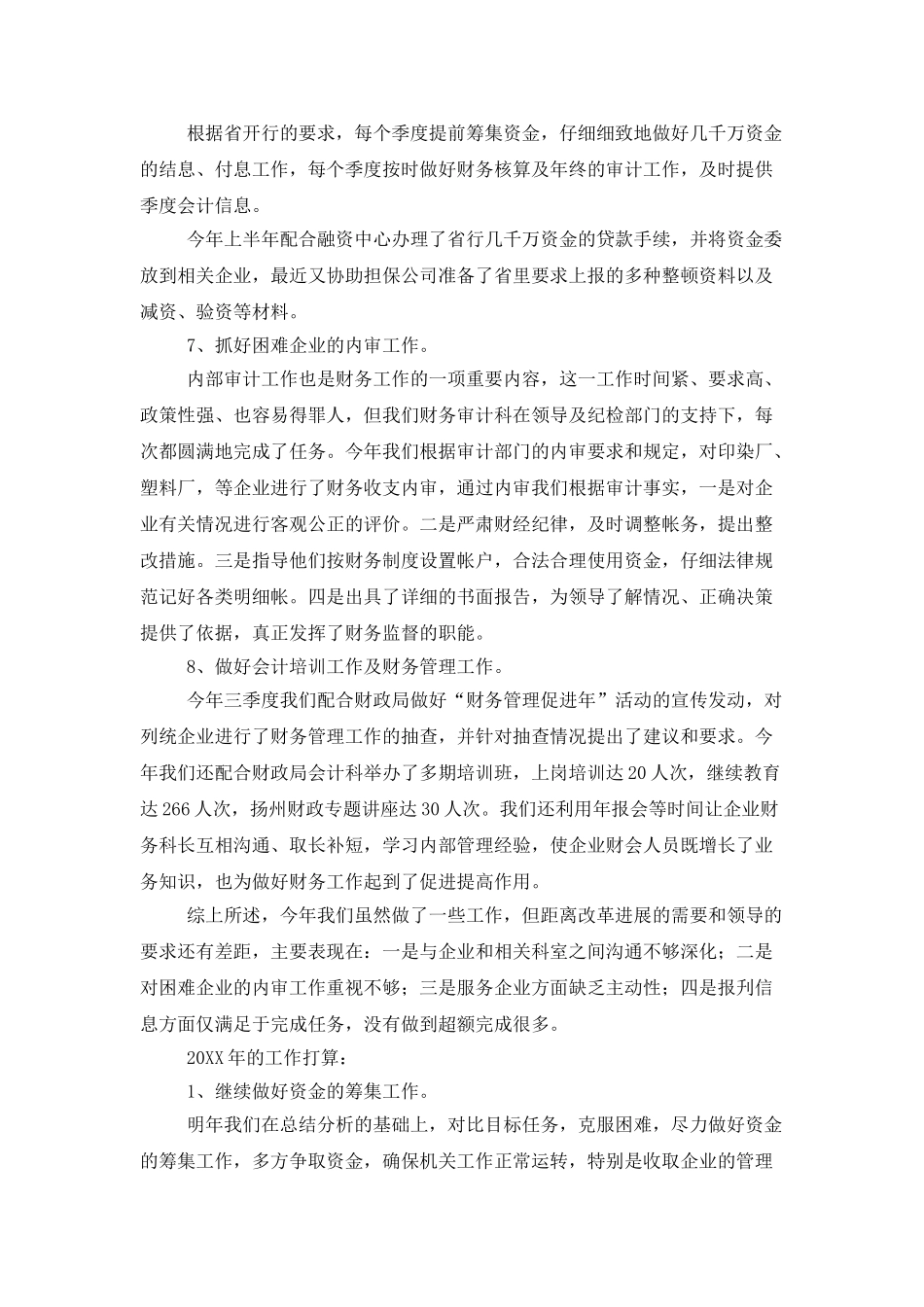 根据省开行的要求，每个季度提前筹集资金，仔细细致地做好几千万资金的结息、付息工作，每个季度按时做好财务核算及年终的审计工作，及时提供季度会计信息。

今年上半年配合融资中心办理了省行几千万资金的贷款手续，并将资金委放到相关企业，最近又协助担保公司准备了省里要求上报的多种整顿资料以及减资、验资等材料。

7、抓好困难企业的内审工作。

内部审计工作也是财务工作的一项重要内容，这一工作时间紧、要求高、政策性强、也容易得罪人，但我们财务审计科在领导及纪检部门的支持下，每次都圆满地完成了任务。今年我们根据审计部门的内审要求和规定，对印染厂、塑料厂，等企业进行了财务收支内审，通过内审我们根据审计事实，一是对企业有关情况进行客观公正的评价。二是严肃财经纪律，及时调整帐务，提出整改措施。三是指导他们按财务制度设置帐户，合法合理使用资金，仔细法律规范记好各类明细帐。四是出具了详细的书面报告，为领导了解情况、正确决策提供了依据，真正发挥了财务监督的职能。

8、做好会计培训工作及财务管理工作。

今年三季度我们配合财政局做好“财务管理促进年”活动的宣传发动，对列统企业进行了财务管理工作的抽查，并针对抽查情况提出了建议和要求。今年我们还配合财政局会计科举办了多期培训班，上岗培训达20人次，继续教育达266人次，扬州财政专题讲座达30人次。我们还利用年报会等时间让企业财务科长互相沟通、取长补短，学习内部管理经验，使企业财会人员既增长了业务知识，也为做好财务工作起到了促进提高作用。

综上所述，今年我们虽然做了一些工作，但距离改革进展的需要和领导的要求还有差距，主要表现在：一是与企业和相关科室之间沟通不够深化；二是对困难企业的内审工作重视不够；三是服务企业方面缺乏主动性；四是报刊信息方面仅满足于完成任务，没有做到超额完成很多。

20XX年的工作打算：

1、继续做好资金的筹集工作。

明年我们在总结分析的基础上，对比目标任务，克服困难，尽力做好资金的筹集工作，多方争取资金，确保机关工作正常运转，特别是收取企业的管理